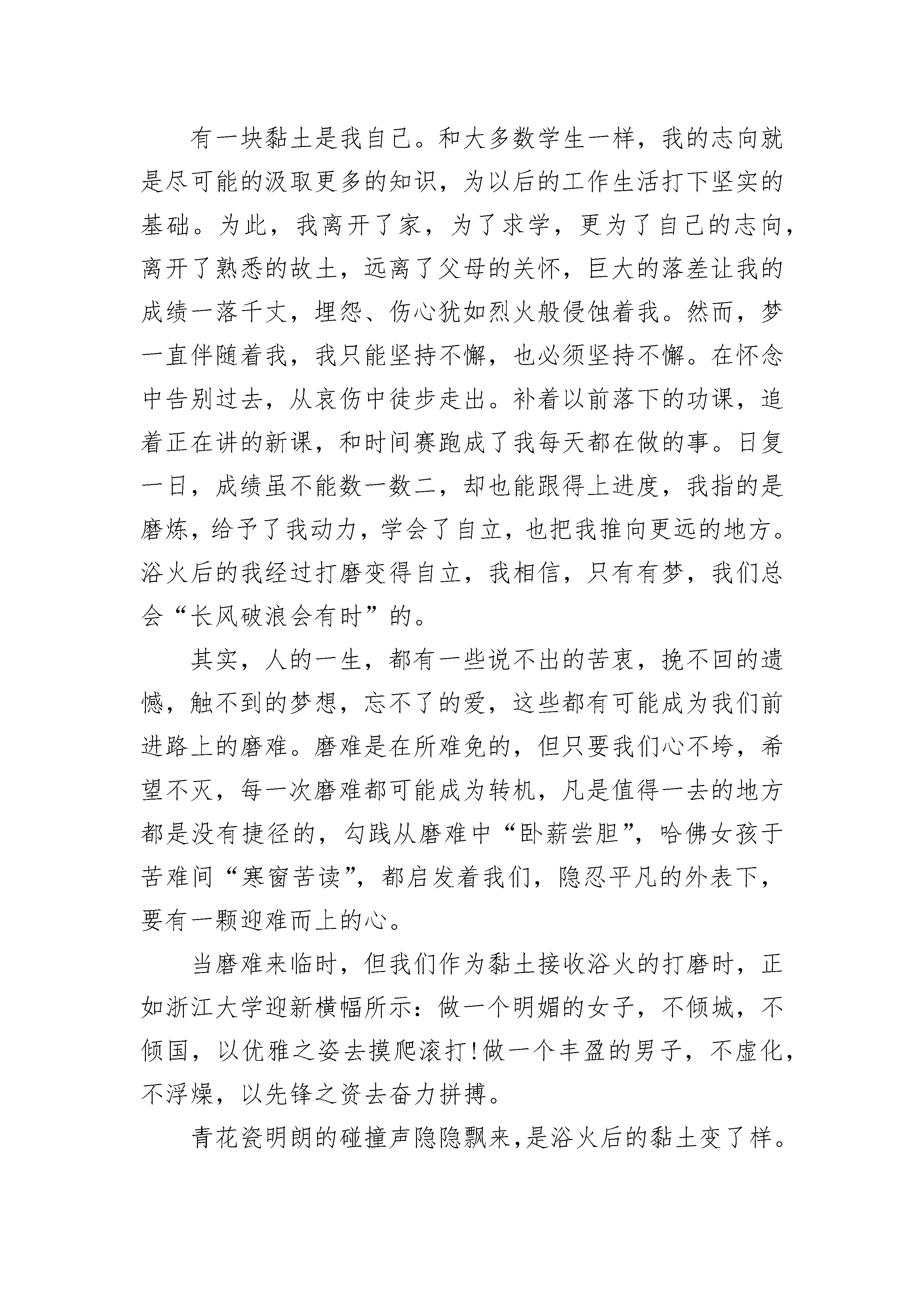 有一块黏土是我自己。和大多数学生一样，我的志向就是尽可能的汲取更多的知识，为以后的工作生活打下坚实的基础。为此，我离开了家，为了求学，更为了自己的志向，离开了熟悉的故土，远离了父母的关怀，巨大的落差让我的成绩一落千丈，埋怨、伤心犹如烈火般侵蚀着我。然而，梦一直伴随着我，我只能坚持不懈，也必须坚持不懈。在怀念中告别过去，从哀伤中徒步走出。补着以前落下的功课，追着正在讲的新课，和时间赛跑成了我每天都在做的事。日复一日，成绩虽不能数一数二，却也能跟得上进度，我指的是磨炼，给予了我动力，学会了自立，也把我推向更远的地方。浴火后的我经过打磨变得自立，我相信，只有有梦，我们总会“长风破浪会有时”的。

其实，人的一生，都有一些说不出的苦衷，挽不回的遗憾，触不到的梦想，忘不了的爱，这些都有可能成为我们前进路上的磨难。磨难是在所难免的，但只要我们心不垮，希望不灭，每一次磨难都可能成为转机，凡是值得一去的地方都是没有捷径的，勾践从磨难中“卧薪尝胆”，哈佛女孩于苦难间“寒窗苦读”，都启发着我们，隐忍平凡的外表下，要有一颗迎难而上的心。

当磨难来临时，但我们作为黏土接收浴火的打磨时，正如浙江大学迎新横幅所示：做一个明媚的女子，不倾城，不倾国，以优雅之姿去摸爬滚打！做一个丰盈的男子，不虚化，不浮燥，以先锋之资去奋力拼搏。

青花瓷明朗的碰撞声隐隐飘来，是浴火后的黏土变了样。